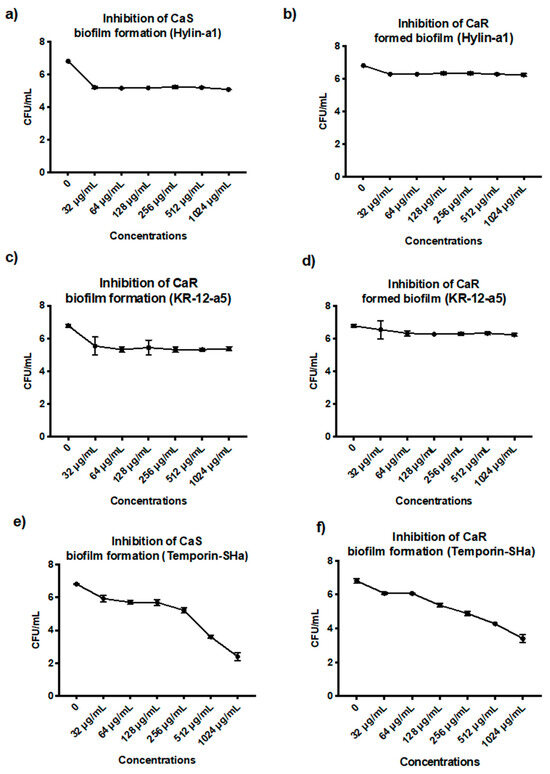 a)
Inhibition of CaS biofilm formation (Hylin-a1)
CFU/mL
8
6
4
2
0
0
32 µg/mL
64 µg/mL
128 µg/mL
256 µg/mL
512 µg/mL
1024 µg/mL
Concentrations

b)
Inhibition of CaR formed biofilm (Hylin-a1)
CFU/mL
8
6
4
2
0
0
32 µg/mL
64 µg/mL
128 µg/mL
256 µg/mL
512 µg/mL
1024 µg/mL
Concentrations

c)
Inhibition of CaR biofilm formation (KR-12-a5)
CFU/mL
8
6
4
2
0
0
32 µg/mL
64 µg/mL
128 µg/mL
256 µg/mL
512 µg/mL
1024 µg/mL
Concentrations

d)
Inhibition of CaR formed biofilm (KR-12-a5)
CFU/mL
8
6
4
2
0
0
32 µg/mL
64 µg/mL
128 µg/mL
256 µg/mL
512 µg/mL
1024 µg/mL
Concentrations

e)
Inhibition of CaS biofilm formation (Temporin-SHa)
CFU/mL
8
6
4
2
0
0
32 µg/mL
64 µg/mL
128 µg/mL
256 µg/mL
512 µg/mL
1024 µg/mL
Concentrations

f)
Inhibition of CaR biofilm formation (Temporin-SHa)
CFU/mL
8
6
4
2
0
0
32 µg/mL
64 µg/mL
128 µg/mL
256 µg/mL
512 µg/mL
1024 µg/mL
Concentrations